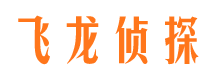 飞龙侦探